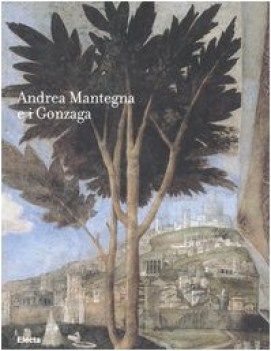 Andrea Mantegna
e i Gonzaga

Electa